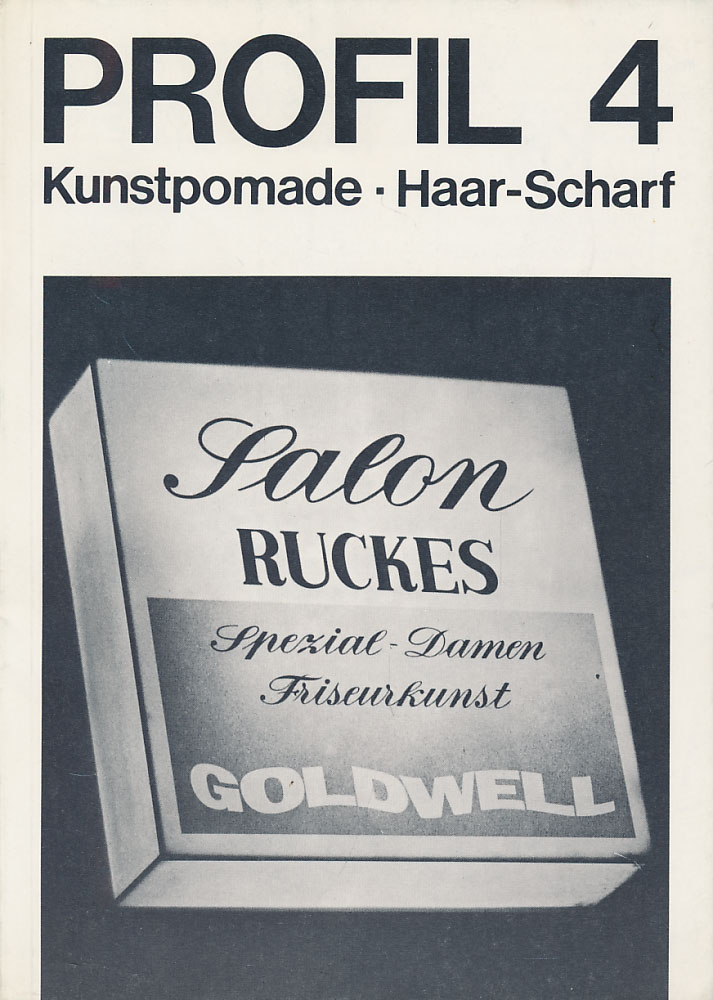 PROFIL 4

Kunstpomade · Haar-Scharf

Salon
RUCKES

Spezial-Damen
Friseurkunst

GOLDWELL